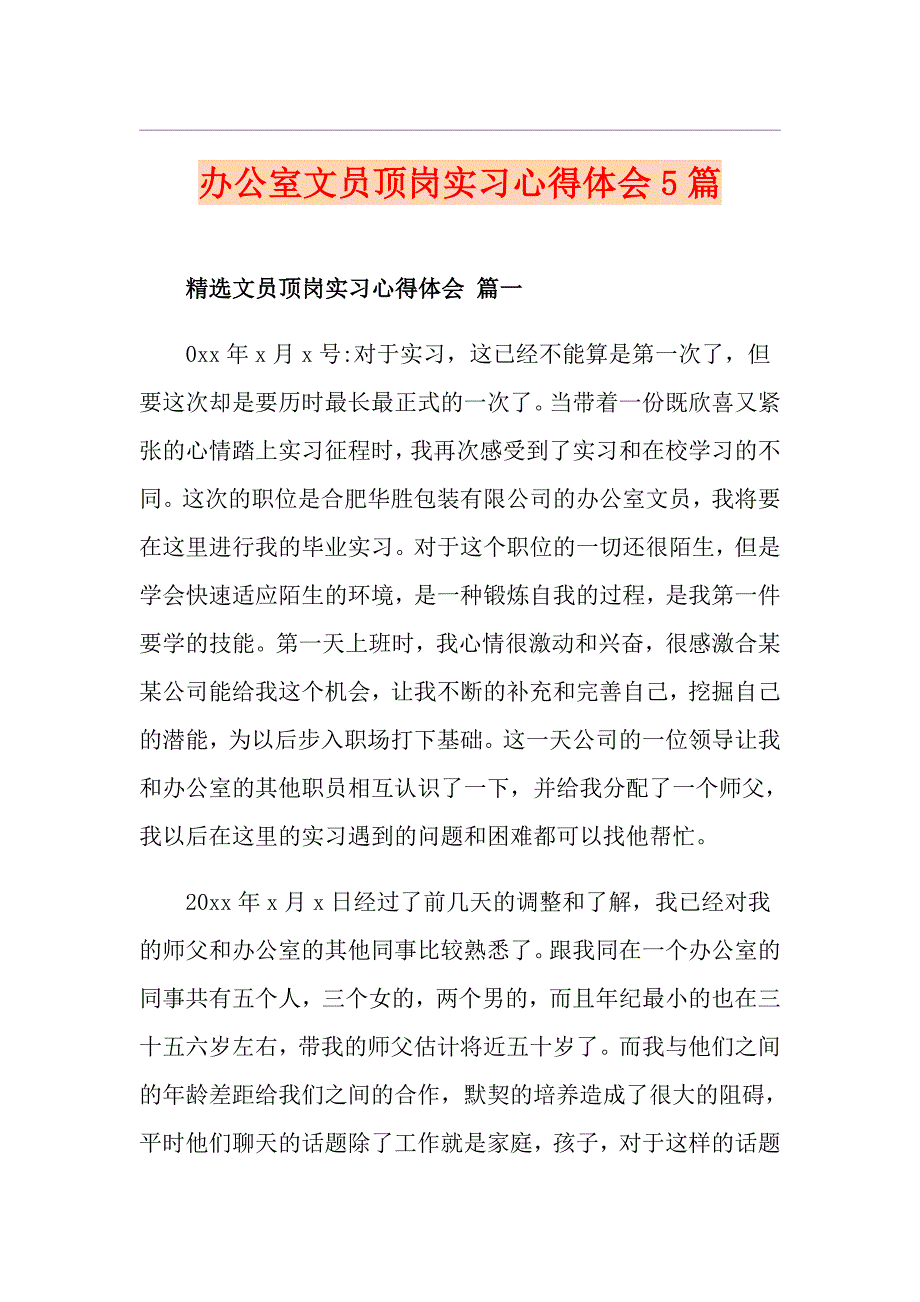 办公室文员顶岗实习心得体会5篇

精选文员顶岗实习心得体会 篇一

0xx年x月x号:对于实习，这已经不能算是第一次了，但要这次却是要历时最长最正式的一次了。当带着一份既欣喜又紧张的心情踏上实习征程时，我再次感受到了实习和在校学习的不同。这次的职位是合肥华胜包装有限公司的办公室文员，我将要在这里进行我的毕业实习。对于这个职位的一切还很陌生，但是学会快速适应陌生的环境，是一种锻炼自我的过程，是我第一件要学的技能。第一天上班时，我心情很激动和兴奋，很感激合某某公司能给我这个机会，让我不断的补充和完善自己，挖掘自己的潜能，为以后步入职场打下基础。这一天公司的一位领导让我和办公室的其他职员相互认识了一下，并给我分配了一个师父，我以后在这里的实习遇到的问题和困难都可以找他帮忙。

20xx年x月x日经过了前几天的调整和了解，我已经对我的师父和办公室的其他同事比较熟悉了。跟我同在一个办公室的同事共有五个人，三个女的，两个男的，而且年纪最小的也在三十五六岁左右，带我的师父估计将近五十岁了。而我与他们之间的年龄差距给我们之间的合作，默契的培养造成了很大的阻碍，平时他们聊天的话题除了工作就是家庭，孩子，对于这样的话题